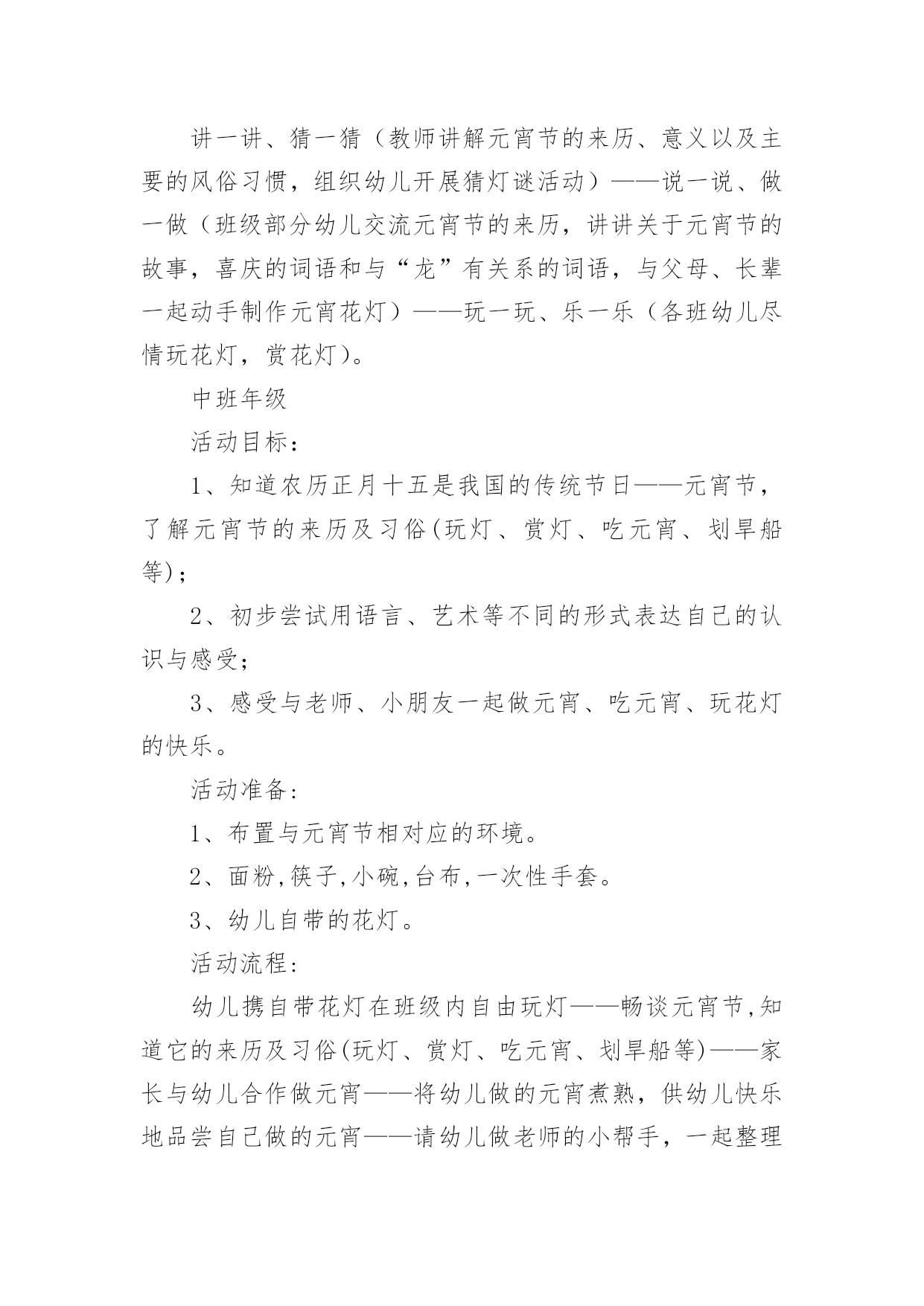 讲一讲、猜一猜（教师讲解元宵节的来历、意义以及主要的风俗习惯，组织幼儿开展猜灯谜活动）——说一说、做一做（班级部分幼儿交流元宵节的来历，讲讲关于元宵节的故事，喜庆的词语和与“龙”有关系的词语，与父母、长辈一起动手制作元宵花灯）——玩一玩、乐一乐（各班幼儿尽情玩花灯，赏花灯）。

中班年级

活动目标：

1、知道农历正月十五是我国的传统节日——元宵节，了解元宵节的来历及习俗(玩灯、赏灯、吃元宵、划旱船等)；

2、初步尝试用语言、艺术等不同的形式表达自己的认识与感受；

3、感受与老师、小朋友一起做元宵、吃元宵、玩花灯的快乐。

活动准备：

1、布置与元宵节相对应的环境。

2、面粉,筷子,小碗,台布,一次性手套。

3、幼儿自带的花灯。

活动流程：

幼儿携自带花灯在班级内自由玩灯——畅谈元宵节,知道它的来历及习俗(玩灯、赏灯、吃元宵、划旱船等)——家长与幼儿合作做元宵——将幼儿做的元宵煮熟，供幼儿快乐地品尝自己做的元宵——请幼儿做老师的小帮手，一起整理